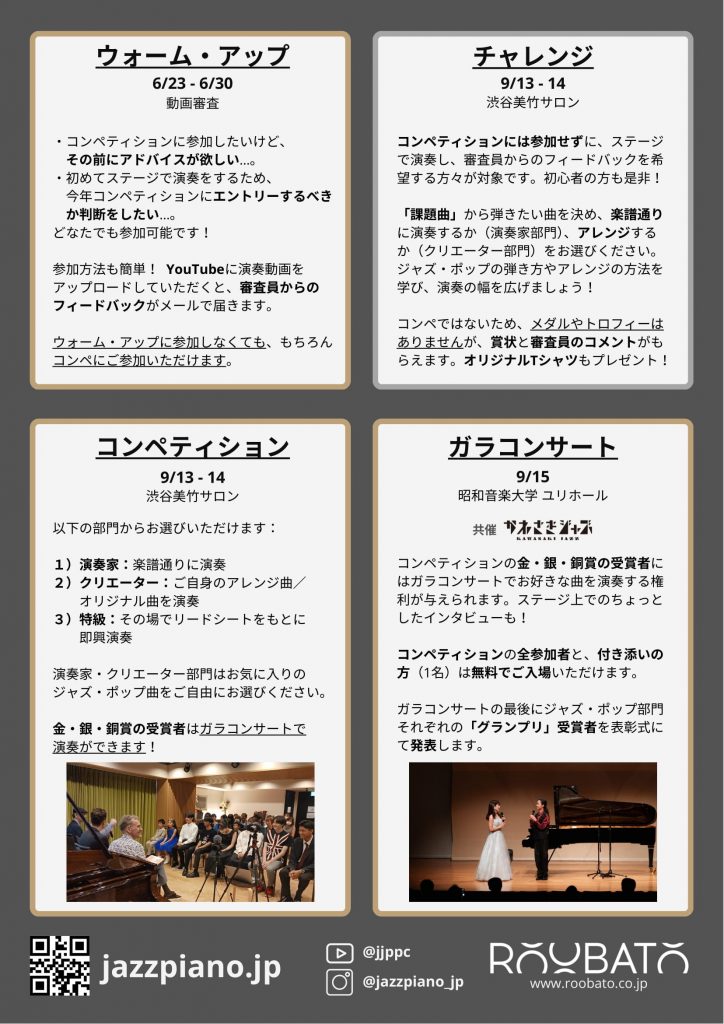 ウォーム・アップ
6/23 - 6/30
動画審査

・コンペティションに参加したいけど、その前にアドバイスが欲しい…。
・初めてステージで演奏をするため、今年コンペティションにエントリーするべきか判断をしたい…。
どなたでも参加可能です！

参加方法も簡単！ YouTubeに演奏動画をアップロードしていただくと、審査員からのフィードバックがメールで届きます。

ウォーム・アップに参加しなくても、もちろんコンペにご参加いただけます。

チャレンジ
9/13 - 14
渋谷美竹サロン

コンペティションには参加せずに、ステージで演奏し、審査員からのフィードバックを希望する方々が対象です。初心者の方も是非！

「課題曲」から弾きたい曲を決め、楽譜通りに演奏するか（演奏家部門）、アレンジするか（クリエーター部門）をお選びください。ジャズ・ポップの弾き方やアレンジの方法を学び、演奏の幅を広げましょう！

コンペではないため、メダルやトロフィーはありませんが、賞状と審査員のコメントがもらえます。オリジナルTシャツもプレゼント！

コンペティション
9/13 - 14
渋谷美竹サロン

以下の部門からお選びいただけます：

1）演奏家：楽譜通りに演奏
2）クリエーター：ご自身のアレンジ曲／オリジナル曲を演奏
3）特級：その場でリードシートをもとに即興演奏

演奏家・クリエーター部門はお気に入りのジャズ・ポップ曲をご自由にお選びください。

金・銀・銅賞の受賞者はガラコンサートで演奏ができます！

ガラコンサート
9/15
昭和音楽大学 ユリホール

共催 かわさきジャズ KAWASAKI JAZZ

コンペティションの金・銀・銅賞の受賞者にはガラコンサートでお好きな曲を演奏する権利が与えられます。ステージ上でのちょっとしたインタビューも！

コンペティションの全参加者と、付き添いの方（1名）は無料でご入場いただけます。

ガラコンサートの最後にジャズ・ポップ部門それぞれの「グランプリ」受賞者を表彰式にて発表します。

jazzpiano.jp
@jjppc
@jazzpiano_jp
ROOBATO
www.roobato.co.jp